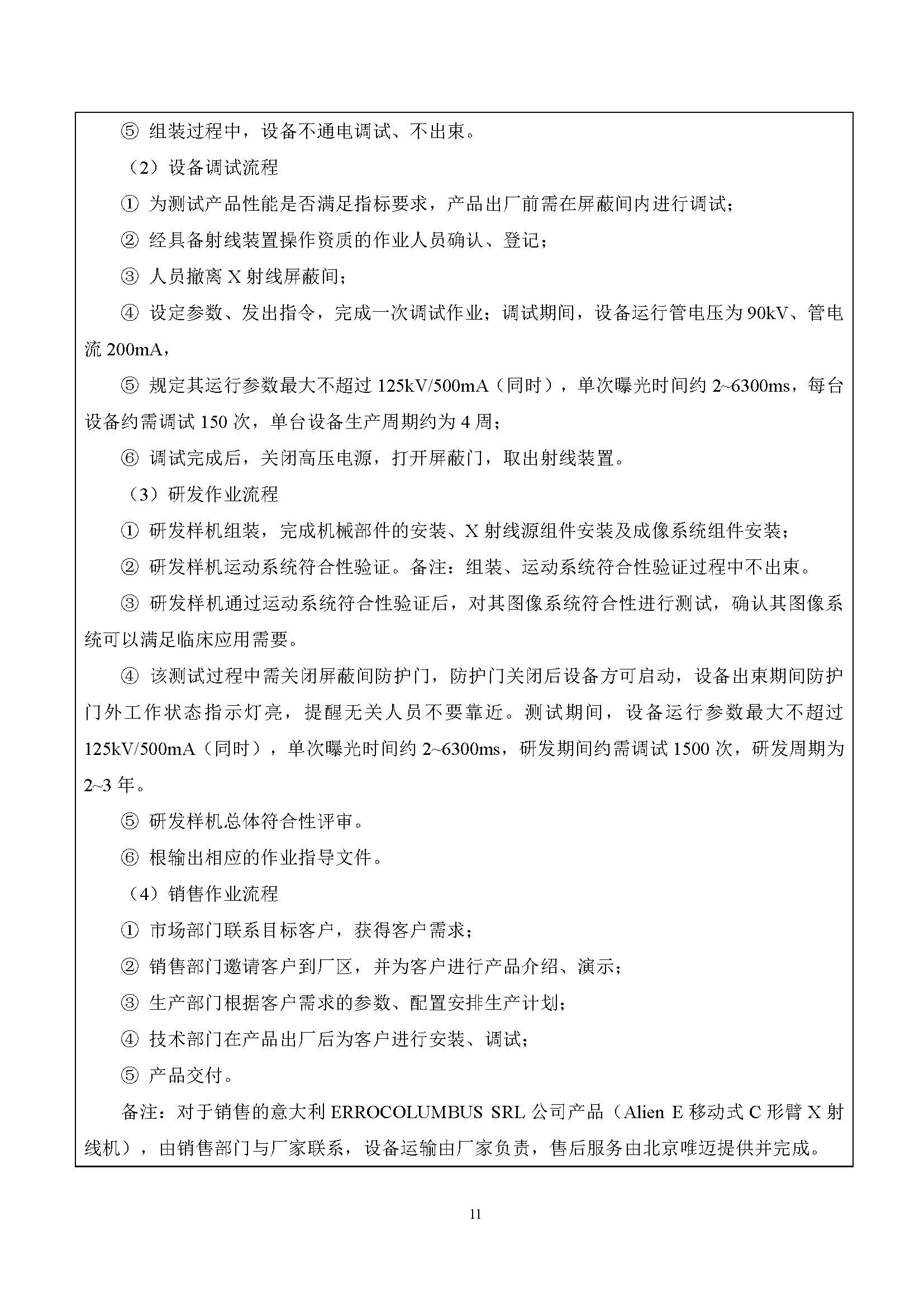 ⑤ 组装过程中，设备不通电调试、不出束。

（2）设备调试流程

① 为测试产品性能是否满足指标要求，产品出厂前需在屏蔽间内进行调试；

② 经具备射线装置操作资质的作业人员确认、登记；

③ 人员撤离 X 射线屏蔽间；

④ 设定参数、发出指令，完成一次调试作业；调试期间，设备运行管电压为 90kV、管电流 200mA，

⑤ 规定其运行参数最大不超过 125kV/500mA（同时），单次曝光时间约 2~6300ms，每台设备约需调试 150 次，单台设备生产周期约为 4 周；

⑥ 调试完成后，关闭高压电源，打开屏蔽门，取出射线装置。

（3）研发作业流程

① 研发样机组装，完成机械部件的安装、X 射线源组件安装及成像系统组件安装；

② 研发样机运动系统符合性验证。备注：组装、运动系统符合性验证过程中不出束。

③ 研发样机通过运动系统符合性验证后，对其图像系统符合性进行测试，确认其图像系统可以满足临床应用需要。

④ 该测试过程中需关闭屏蔽间防护门，防护门关闭后设备方可启动，设备出束期间防护门外工作状态指示灯亮，提醒无关人员不要靠近。测试期间，设备运行参数最大不超过 125kV/500mA（同时），单次曝光时间约 2~6300ms，研发期间约需调试 1500 次，研发周期为 2~3 年。

⑤ 研发样机总体符合性评审。

⑥ 根输出相应的作业指导文件。

（4）销售作业流程

① 市场部门联系目标客户，获得客户需求；

② 销售部门邀请客户到厂区，并为客户进行产品介绍、演示；

③ 生产部门根据客户需求的参数、配置安排生产计划；

④ 技术部门在产品出厂后为客户进行安装、调试；

⑤ 产品交付。

备注：对于销售的意大利 ERROCOLUMBUS SRL 公司产品（Alien E 移动式 C 形臂 X 射线机），由销售部门与厂家联系，设备运输由厂家负责，售后服务由北京唯迈提供并完成。

11